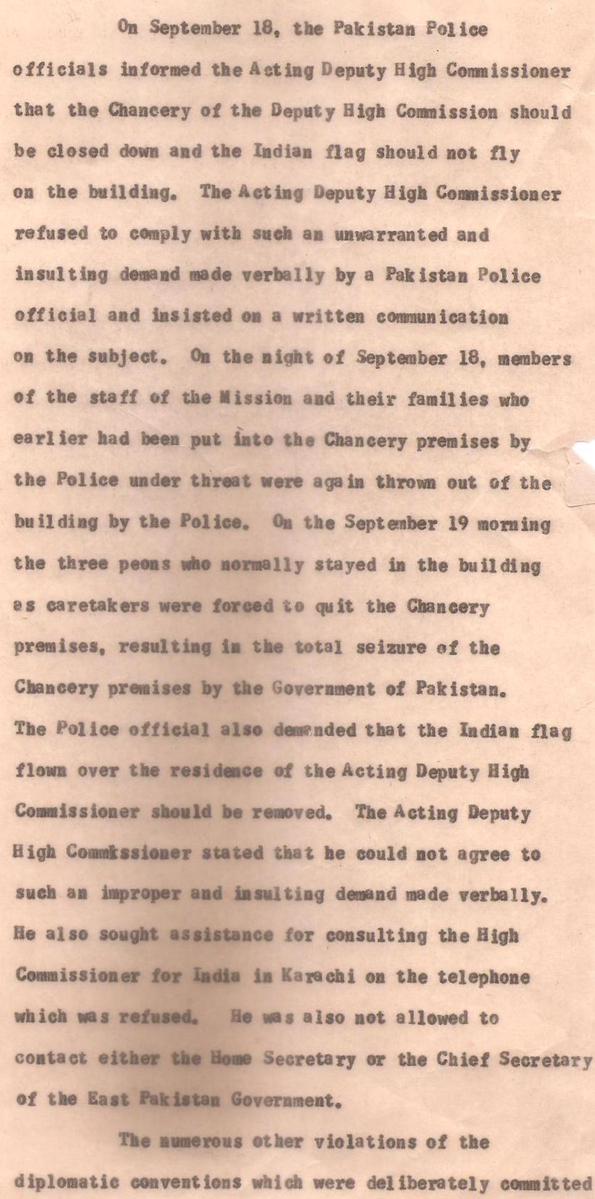 On September 18, the Pakistan Police officials informed the Acting Deputy High Commissioner that the Chancery of the Deputy High Commission should be closed down and the Indian flag should not fly on the building. The Acting Deputy High Commissioner refused to comply with such an unwarranted and insulting demand made verbally by a Pakistan Police official and insisted on a written communication on the subject. On the night of September 18, members of the staff of the Mission and their families who earlier had been put into the Chancery premises by the Police under threat were again thrown out of the building by the Police. On the September 19 morning the three peons who normally stayed in the building as caretakers were forced to quit the Chancery premises, resulting in the total seizure of the Chancery premises by the Government of Pakistan. The Police official also demanded that the Indian flag flown over the residence of the Acting Deputy High Commissioner should be removed. The Acting Deputy High Commkssioner stated that he could not agree to such an improper and insulting demand made verbally. He also sought assistance for consulting the High Commissioner for India in Karachi on the telephone which was refused. He was also not allowed to contact either the Home Secretary or the Chief Secretary of the East Pakistan Government.

The numerous other violations of the diplomatic conventions which were deliberately committed